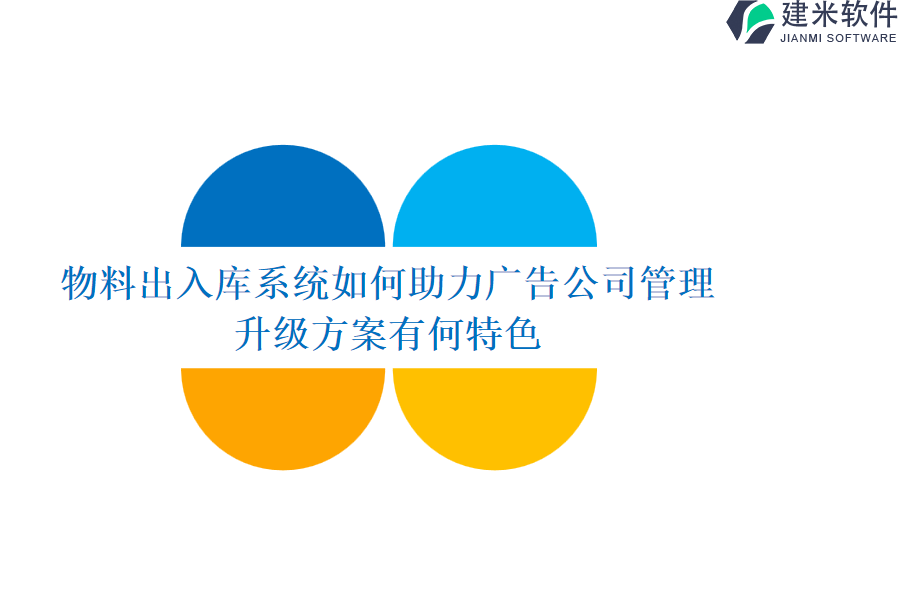 建米软件
JIANMI SOFTWARE

物料出入库系统如何助力广告公司管理升级方案有何特色